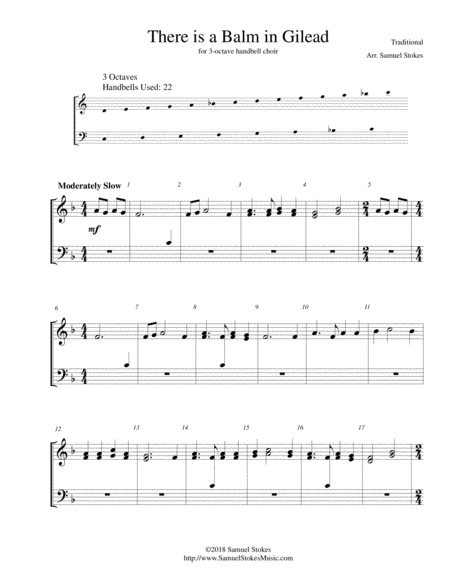 There is a Balm in Gilead
for 3-octave handbell choir

Traditional
Arr. Samuel Stokes

3 Octaves
Handbells Used: 22

Moderately Slow

1 2 3 4 5

mf

6 7 8 9 10 11

12 13 14 15 16 17

©2018 Samuel Stokes
http://www.SamuelStokesMusic.com